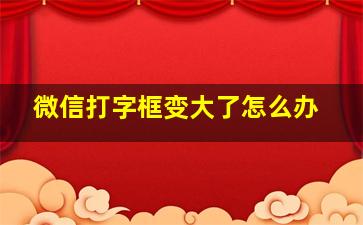 微信打字框变大了怎么办